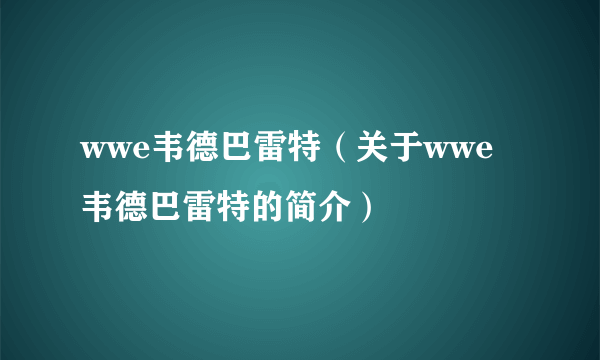 wwe韦德巴雷特（关于wwe韦德巴雷特的简介）